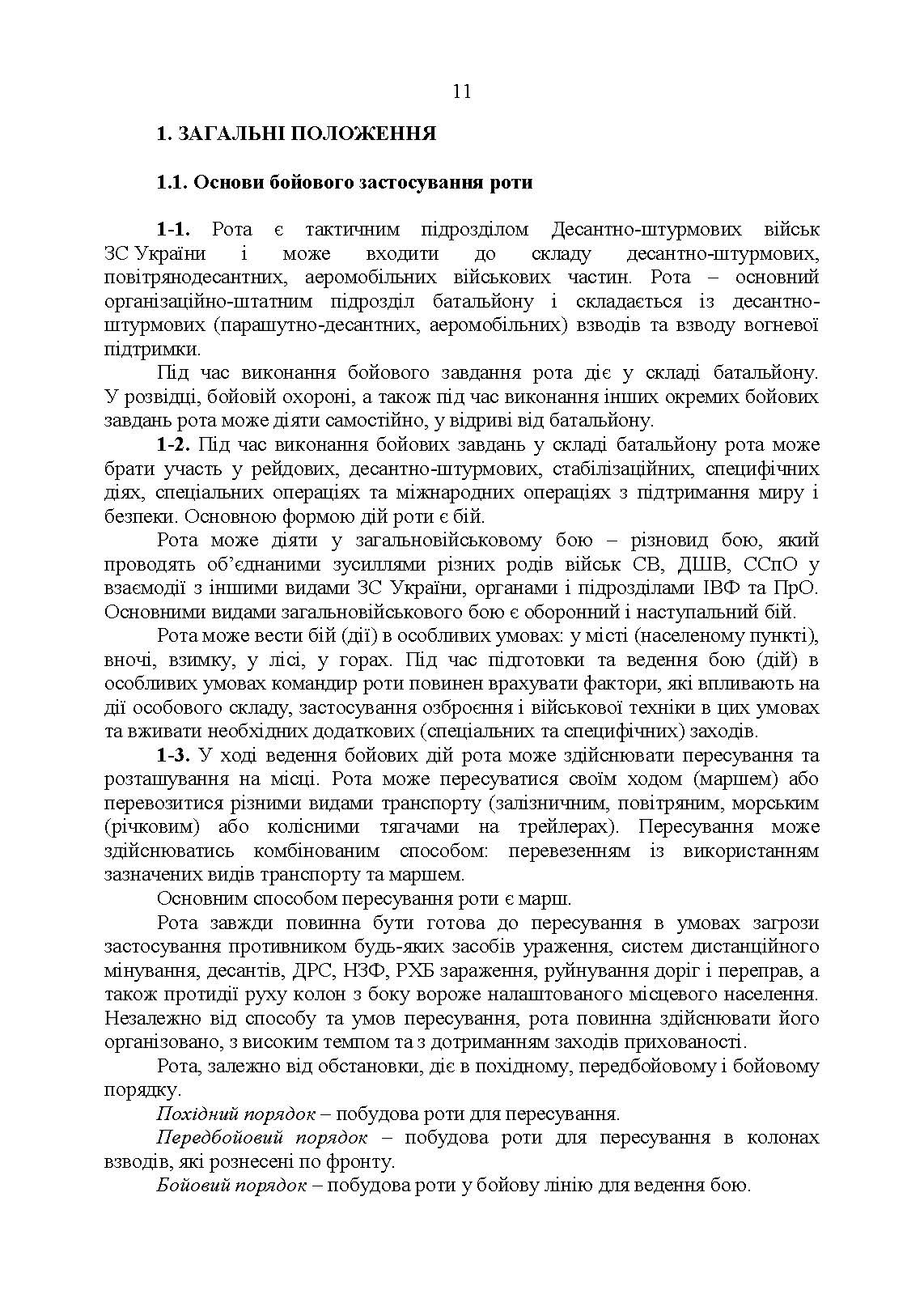 11

1. ЗАГАЛЬНІ ПОЛОЖЕННЯ

1.1. Основи бойового застосування роти

1-1. Рота є тактичним підрозділом Десантно-штурмових військ ЗС України і може входити до складу десантно-штурмових, повітрянодесантних, аеромобільних військових частин. Рота – основний організаційно-штатним підрозділ батальйону і складається із десантно-штурмових (парашутно-десантних, аеромобільних) взводів та взводу вогневої підтримки.

Під час виконання бойового завдання рота діє у складі батальйону. У розвідці, бойовій охороні, а також під час виконання інших окремих бойових завдань рота може діяти самостійно, у відриві від батальйону.

1-2. Під час виконання бойових завдань у складі батальйону рота може брати участь у рейдових, десантно-штурмових, стабілізаційних, специфічних діях, спеціальних операціях та міжнародних операціях з підтримання миру і безпеки. Основною формою дій роти є бій.

Рота може діяти у загальновійськовому бою – різновид бою, який проводять об'єднаними зусиллями різних родів військ СВ, ДШВ, ССпО у взаємодії з іншими видами ЗС України, органами і підрозділами ІВФ та ПрО. Основними видами загальновійськового бою є оборонний і наступальний бій.

Рота може вести бій (дії) в особливих умовах: у місті (населеному пункті), вночі, взимку, у лісі, у горах. Під час підготовки та ведення бою (дій) в особливих умовах командир роти повинен врахувати фактори, які впливають на дії особового складу, застосування озброєння і військової техніки в цих умовах та вживати необхідних додаткових (спеціальних та специфічних) заходів.

1-3. У ході ведення бойових дій рота може здійснювати пересування та розташування на місці. Рота може пересуватися своїм ходом (маршем) або перевозитися різними видами транспорту (залізничним, повітряним, морським (річковим) або колісними тягачами на трейлерах). Пересування може здійснюватись комбінованим способом: перевезенням із використанням зазначених видів транспорту та маршем.

Основним способом пересування роти є марш.

Рота завжди повинна бути готова до пересування в умовах загрози застосування противником будь-яких засобів ураження, систем дистанційного мінування, десантів, ДРС, НЗФ, РХБ зараження, руйнування доріг і переправ, а також протидії руху колон з боку вороже налаштованого місцевого населення. Незалежно від способу та умов пересування, рота повинна здійснювати його організовано, з високим темпом та з дотриманням заходів прихованості.

Рота, залежно від обстановки, діє в похідному, передбойовому і бойовому порядку.

Похідний порядок – побудова роти для пересування.

Передбойовий порядок – побудова роти для пересування в колонах взводів, які рознесені по фронту.

Бойовий порядок – побудова роти у бойову лінію для ведення бою.